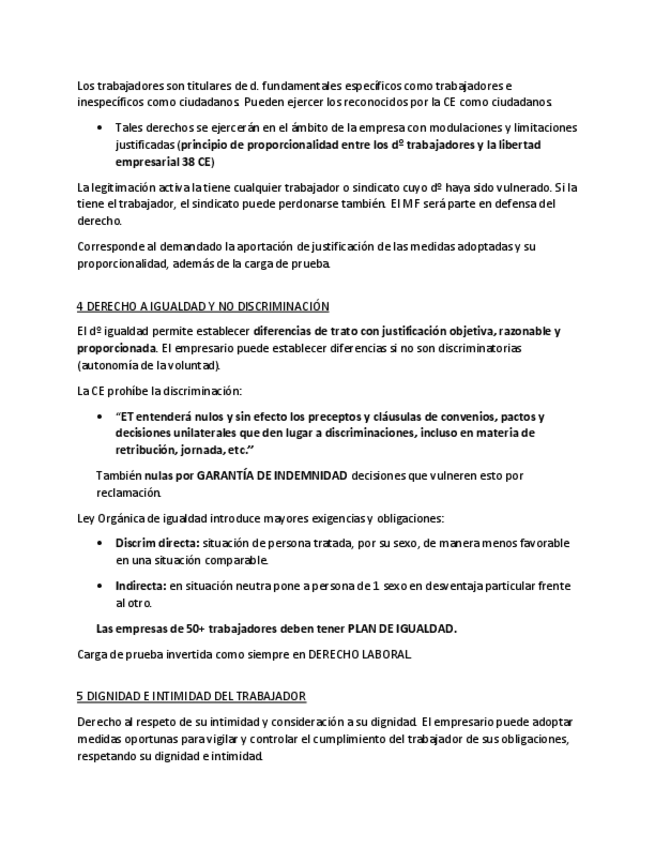 Los trabajadores son titulares de d. fundamentales específicos como trabajadores e inespecíficos como ciudadanos. Pueden ejercer los reconocidos por la CE como ciudadanos.

• Tales derechos se ejercerán en el ámbito de la empresa con modulaciones y limitaciones justificadas (principio de proporcionalidad entre los dº trabajadores y la libertad empresarial 38 CE)

La legitimación activa la tiene cualquier trabajador o sindicato cuyo dº haya sido vulnerado. Si la tiene el trabajador, el sindicato puede perdonarse también. El MF será parte en defensa del derecho.

Corresponde al demandado la aportación de justificación de las medidas adoptadas y su proporcionalidad, además de la carga de prueba.

4 DERECHO A IGUALDAD Y NO DISCRIMINACIÓN

El dº igualdad permite establecer diferencias de trato con justificación objetiva, razonable y proporcionada. El empresario puede establecer diferencias si no son discriminatorias (autonomía de la voluntad).

La CE prohíbe la discriminación:

• "ET entenderá nulos y sin efecto los preceptos y cláusulas de convenios, pactos y decisiones unilaterales que den lugar a discriminaciones, incluso en materia de retribución, jornada, etc."

También nulas por GARANTÍA DE INDEMNIDAD decisiones que vulneren esto por reclamación.

Ley Orgánica de igualdad introduce mayores exigencias y obligaciones:

• Discrim directa: situación de persona tratada, por su sexo, de manera menos favorable en una situación comparable.

• Indirecta: en situación neutra pone a persona de 1 sexo en desventaja particular frente al otro.

Las empresas de 50+ trabajadores deben tener PLAN DE IGUALDAD.

Carga de prueba invertida como siempre en DERECHO LABORAL.

5 DIGNIDAD E INTIMIDAD DEL TRABAJADOR

Derecho al respeto de su intimidad y consideración a su dignidad. El empresario puede adoptar medidas oportunas para vigilar y controlar el cumplimiento del trabajador de sus obligaciones, respetando su dignidad e intimidad.